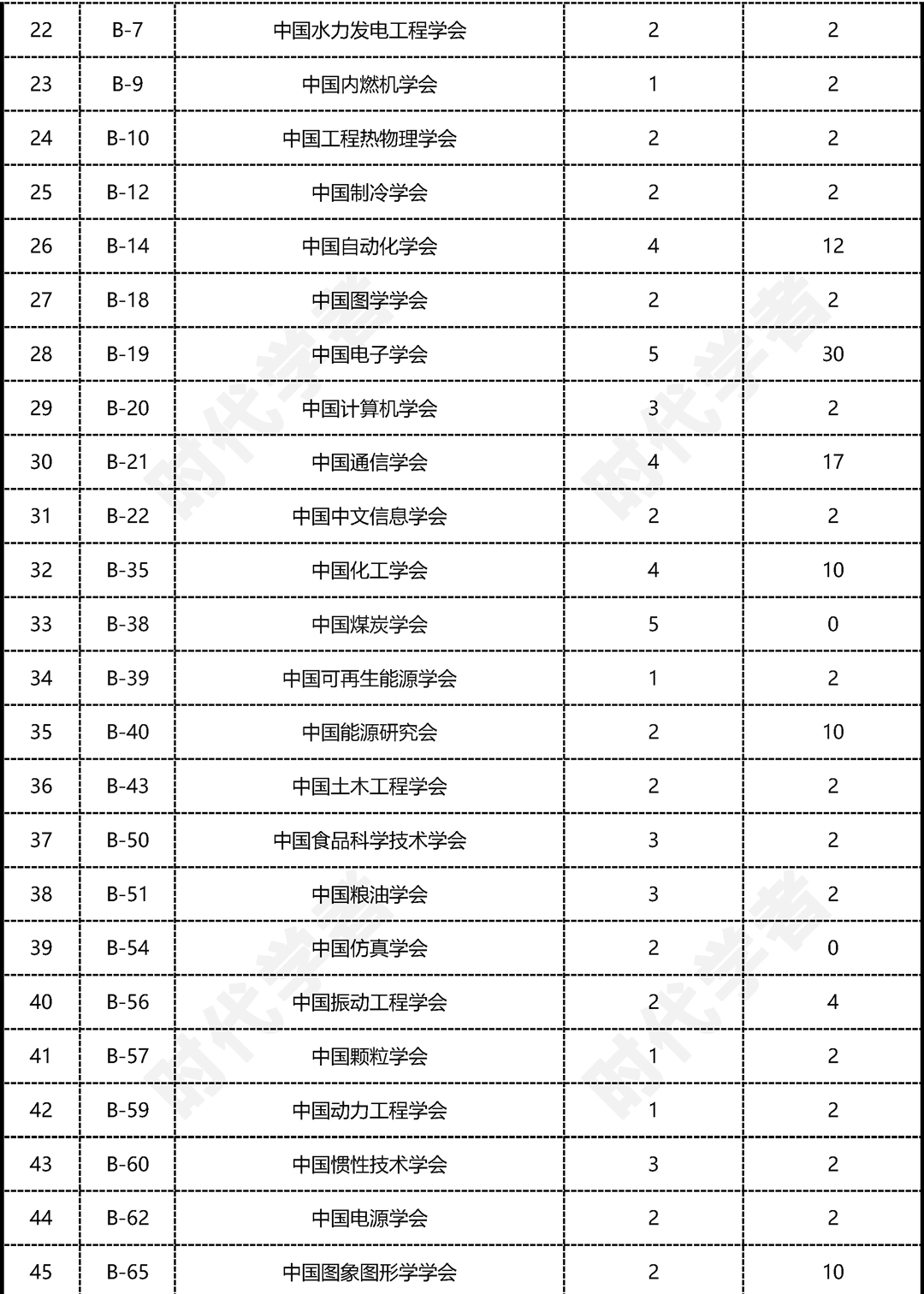 | 22 | B-7 | 中国水力发电工程学会 | 2 | 2 |
|---|---|---|---|---|
| 23 | B-9 | 中国内燃机学会 | 1 | 2 |
| 24 | B-10 | 中国工程热物理学会 | 2 | 2 |
| 25 | B-12 | 中国制冷学会 | 2 | 2 |
| 26 | B-14 | 中国自动化学会 | 4 | 12 |
| 27 | B-18 | 中国图学学会 | 2 | 2 |
| 28 | B-19 | 中国电子学会 | 5 | 30 |
| 29 | B-20 | 中国计算机学会 | 3 | 2 |
| 30 | B-21 | 中国通信学会 | 4 | 17 |
| 31 | B-22 | 中国中文信息学会 | 2 | 2 |
| 32 | B-35 | 中国化工学会 | 4 | 10 |
| 33 | B-38 | 中国煤炭学会 | 5 | 0 |
| 34 | B-39 | 中国可再生能源学会 | 1 | 2 |
| 35 | B-40 | 中国能源研究会 | 2 | 10 |
| 36 | B-43 | 中国土木工程学会 | 2 | 2 |
| 37 | B-50 | 中国食品科学技术学会 | 3 | 2 |
| 38 | B-51 | 中国粮油学会 | 3 | 2 |
| 39 | B-54 | 中国仿真学会 | 2 | 0 |
| 40 | B-56 | 中国振动工程学会 | 2 | 4 |
| 41 | B-57 | 中国颗粒学会 | 1 | 2 |
| 42 | B-59 | 中国动力工程学会 | 1 | 2 |
| 43 | B-60 | 中国惯性技术学会 | 3 | 2 |
| 44 | B-62 | 中国电源学会 | 2 | 2 |
| 45 | B-65 | 中国图象图形学学会 | 2 | 10 |

时代学者 时代学者 时代学者 时代学者